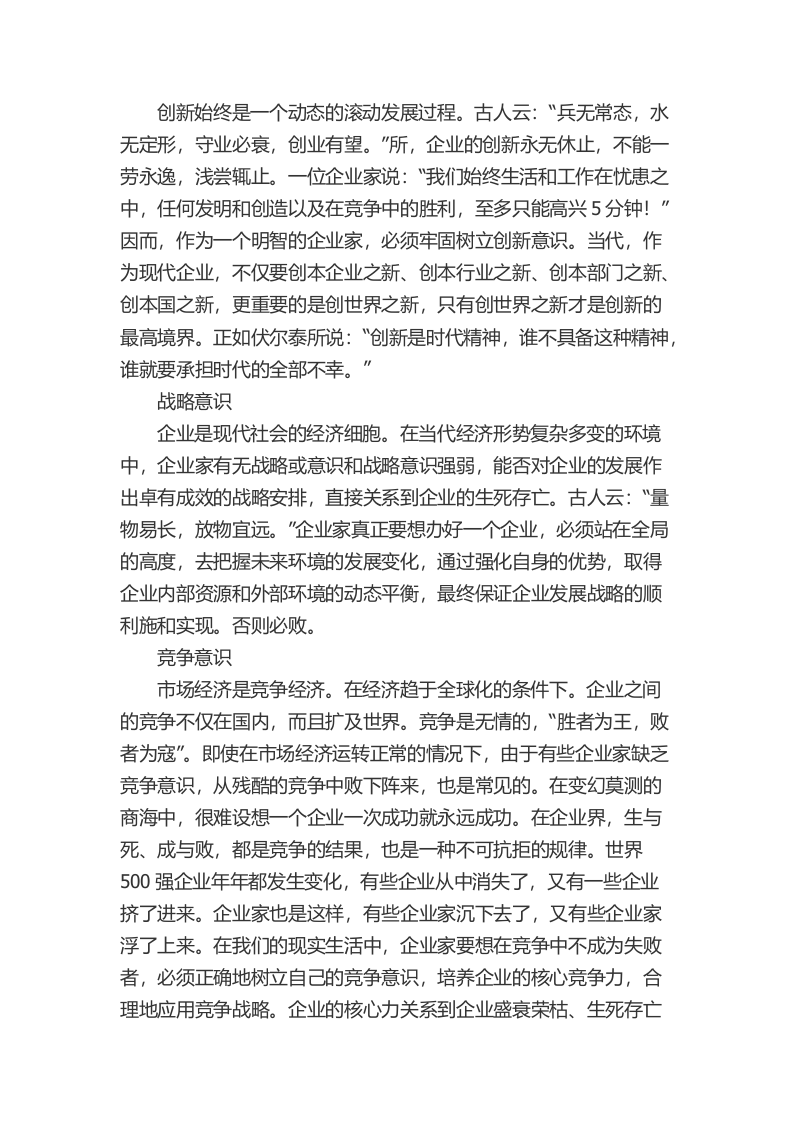 创新始终是一个动态的滚动发展过程。古人云：“兵无常态，水无定形，守业必衰，创业有望。”所，企业的创新永无休止，不能一劳永逸，浅尝辄止。一位企业家说：“我们始终生活和工作在忧患之中，任何发明和创造以及在竞争中的胜利，至多只能高兴5分钟！”因而，作为一个明智的企业家，必须牢固树立创新意识。当代，作为现代企业，不仅要创本企业之新、创本行业之新、创本部门之新、创本国之新，更重要的是创世界之新，只有创世界之新才是创新的最高境界。正如伏尔泰所说：“创新是时代精神，谁不具备这种精神，谁就要承担时代的全部不幸。”

战略意识

企业是现代社会的经济细胞。在当代经济形势复杂多变的环境中，企业家有无战略或意识和战略意识强弱，能否对企业的发展作出卓有成效的战略安排，直接关系到企业的生死存亡。古人云：“量物易长，放物宜远。”企业家真正要想办好一个企业，必须站在全局的高度，去把握未来环境的发展变化，通过强化自身的优势，取得企业内部资源和外部环境的动态平衡，最终保证企业发展战略的顺利施和实现。否则必败。

竞争意识

市场经济是竞争经济。在经济趋于全球化的条件下。企业之间的竞争不仅在国内，而且扩及世界。竞争是无情的，“胜者为王，败者为寇”。即使在市场经济运转正常的情况下，由于有些企业家缺乏竞争意识，从残酷的竞争中败下阵来，也是常见的。在变幻莫测的商海中，很难设想一个企业一次成功就永远成功。在企业界，生与死、成与败，都是竞争的结果，也是一种不可抗拒的规律。世界500强企业年年都发生变化，有些企业从中消失了，又有一些企业挤了进来。企业家也是这样，有些企业家沉下去了，又有些企业家浮了上来。在我们的现实生活中，企业家要想在竞争中不成为失败者，必须正确地树立自己的竞争意识，培养企业的核心竞争力，合理地应用竞争战略。企业的核心力关系到企业盛衰荣枯、生死存亡